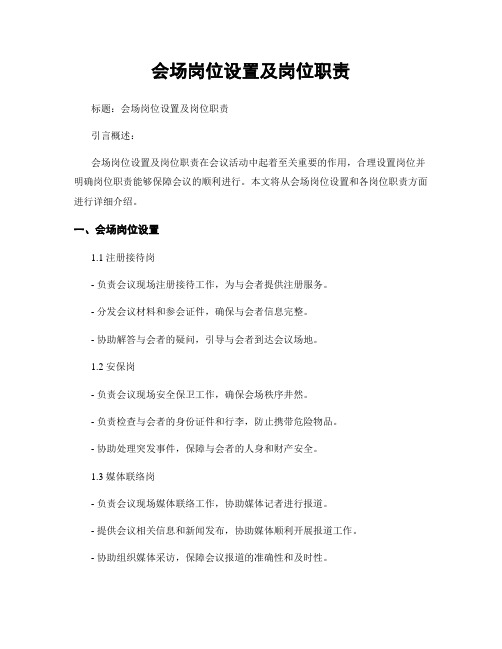 会场岗位设置及岗位职责

标题：会场岗位设置及岗位职责

引言概述：

会场岗位设置及岗位职责在会议活动中起着至关重要的作用，合理设置岗位并明确岗位职责能够保障会议的顺利进行。本文将从会场岗位设置和各岗位职责方面进行详细介绍。

一、会场岗位设置

1.1 注册接待岗

- 负责会议现场注册接待工作，为与会者提供注册服务。

- 分发会议材料和参会证件，确保与会者信息完整。

- 协助解答与会者的疑问，引导与会者到达会议场地。

1.2 安保岗

- 负责会议现场安全保卫工作，确保会场秩序井然。

- 负责检查与会者的身份证件和行李，防止携带危险物品。

- 协助处理突发事件，保障与会者的人身和财产安全。

1.3 媒体联络岗

- 负责会议现场媒体联络工作，协助媒体记者进行报道。

- 提供会议相关信息和新闻发布，协助媒体顺利开展报道工作。

- 协助组织媒体采访，保障会议报道的准确性和及时性。